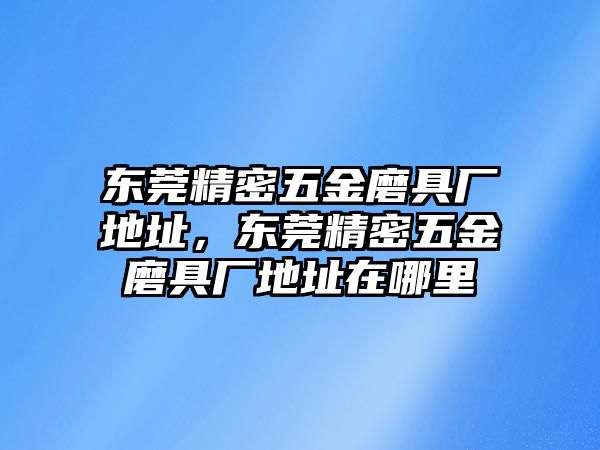 东莞精密五金磨具厂地址，东莞精密五金磨具厂地址在哪里